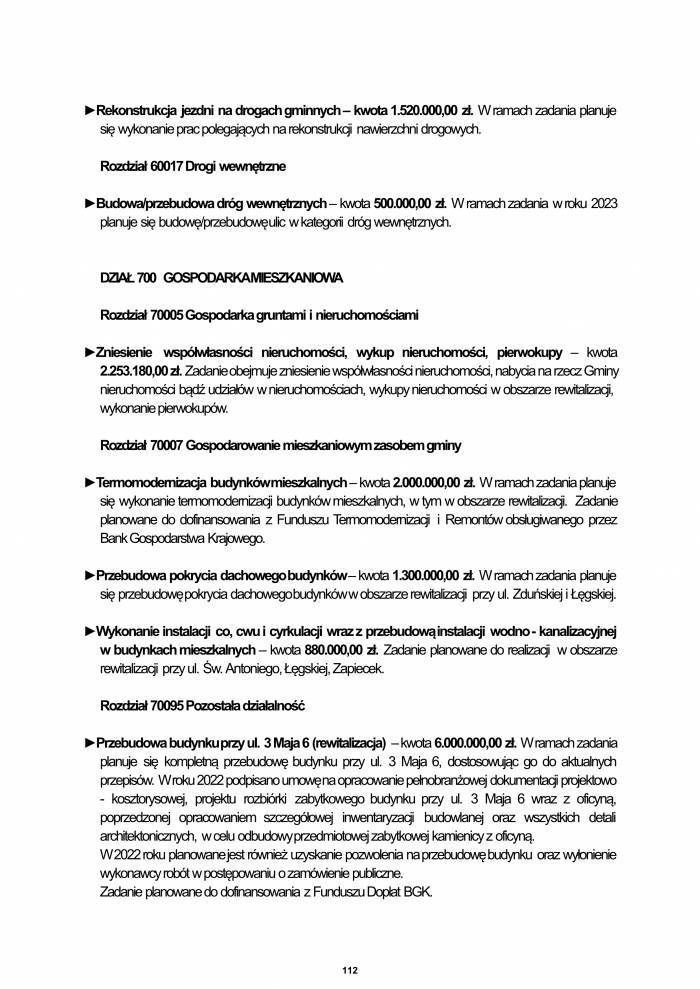 ►Rekonstrukcja jezdni na drogach gminnych – kwota 1.520.000,00 zł. W ramach zadania planuje się wykonanie prac polegających na rekonstrukcji nawierzchni drogowych.

Rozdział 60017 Drogi wewnętrzne

►Budowa/przebudowa dróg wewnętrznych – kwota 500.000,00 zł. W ramach zadania w roku 2023 planuje się budowę/przebudowę ulic w kategorii dróg wewnętrznych.

DZIAŁ 700 GOSPODARKA MIESZKANIOWA

Rozdział 70005 Gospodarka gruntami i nieruchomościami

►Zniesienie współwłasności nieruchomości, wykup nieruchomości, pierwokupy – kwota 2.253.180,00 zł. Zadanie obejmuje zniesienie współwłasności nieruchomości, nabycia na rzecz Gminy nieruchomości bądź udziałów w nieruchomościach, wykupy nieruchomości w obszarze rewitalizacji, wykonanie pierwokupów.

Rozdział 70007 Gospodarowanie mieszkaniowym zasobem gminy

►Termomodernizacja budynków mieszkalnych – kwota 2.000.000,00 zł. W ramach zadania planuje się wykonanie termomodernizacji budynków mieszkalnych, w tym w obszarze rewitalizacji. Zadanie planowane do dofinansowania z Funduszu Termomodernizacji i Remontów obsługiwanego przez Bank Gospodarstwa Krajowego.

►Przebudowa pokrycia dachowego budynków – kwota 1.300.000,00 zł. W ramach zadania planuje się przebudowę pokrycia dachowego budynków w obszarze rewitalizacji przy ul. Zduńskiej i Łęgskiej.

►Wykonanie instalacji co, cwu i cyrkulacji wraz z przebudową instalacji wodno - kanalizacyjnej w budynkach mieszkalnych – kwota 880.000,00 zł. Zadanie planowane do realizacji w obszarze rewitalizacji przy ul. Św. Antoniego, Łęgskiej, Zapiecek.

Rozdział 70095 Pozostała działalność

►Przebudowa budynku przy ul. 3 Maja 6 (rewitalizacja) – kwota 6.000.000,00 zł. W ramach zadania planuje się kompletną przebudowę budynku przy ul. 3 Maja 6, dostosowując go do aktualnych przepisów. W roku 2022 podpisano umowę na opracowanie pełnobranżowej dokumentacji projektowo - kosztorysowej, projektu rozbiórki zabytkowego budynku przy ul. 3 Maja 6 wraz z oficyną, poprzedzonej opracowaniem szczegółowej inwentaryzacji budowlanej oraz wszystkich detali architektonicznych, w celu odbudowy przedmiotowej zabytkowej kamienicy z oficyną.
W 2022 roku planowane jest również uzyskanie pozwolenia na przebudowę budynku oraz wyłonienie wykonawcy robót w postępowaniu o zamówienie publiczne.
Zadanie planowane do dofinansowania z Funduszu Dopłat BGK.

112